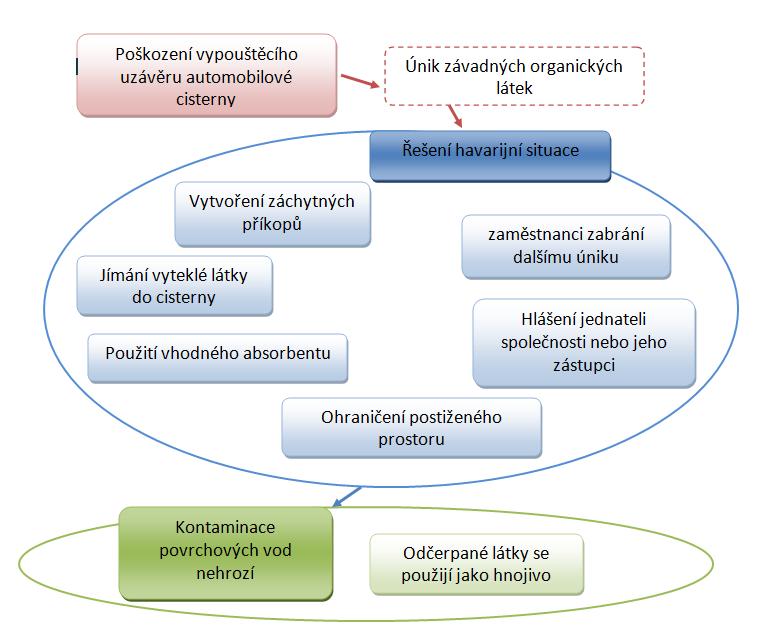 Poškození vypouštěcího uzávěru automobilové cisterny

Únik závadných organických látek

Řešení havarijní situace

Vytvoření záchytných příkopů

zaměstnanci zabrání dalšímu úniku

Jímání vyteklé látky do cisterny

Hlášení jednateli společnosti nebo jeho zástupci

Použití vhodného absorbentu

Ohraničení postiženého prostoru

Kontaminace povrchových vod nehrozí

Odčerpané látky se použijí jako hnojivo